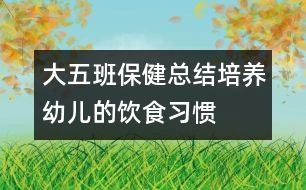 大五班保健总结培养幼儿的饮食习惯